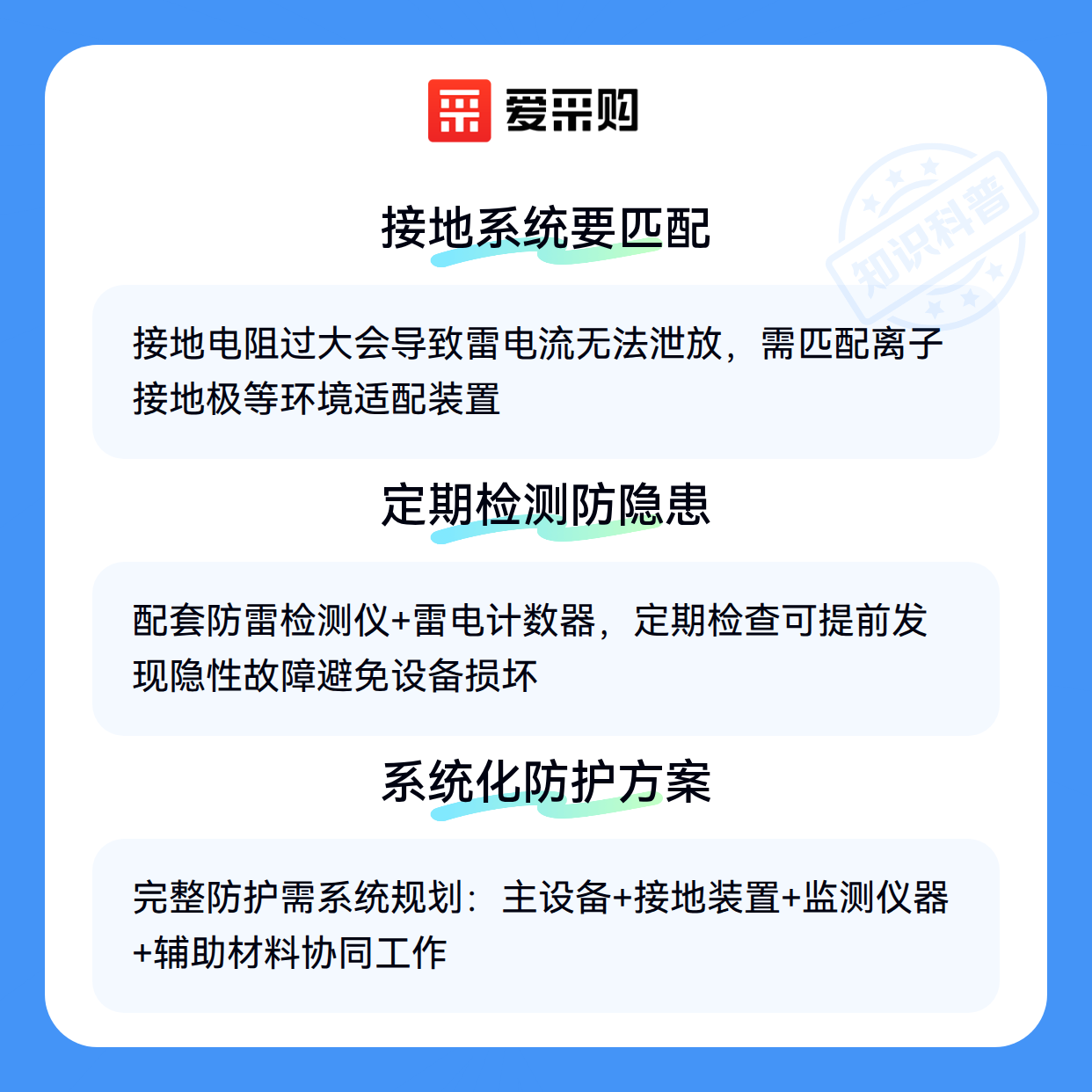 爱采购

接地系统要匹配

接地电阻过大会导致雷电流无法泄放，需匹配离子接地极等环境适配装置

定期检测防隐患

配套防雷检测仪+雷电计数器，定期检查可提前发现隐性故障避免设备损坏

系统化防护方案

完整防护需系统规划：主设备+接地装置+监测仪器+辅助材料协同工作

知识科普